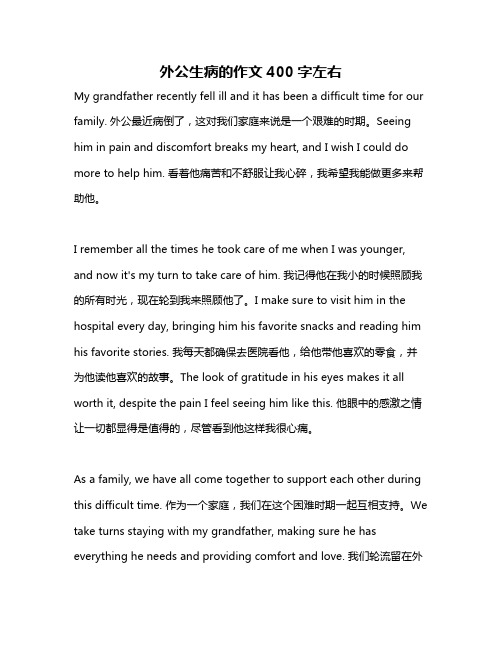 外公生病的作文 400 字左右

My grandfather recently fell ill and it has been a difficult time for our family. 外公最近病倒了，这对我们家庭来说是一个艰难的时期。Seeing him in pain and discomfort breaks my heart, and I wish I could do more to help him. 看着他痛苦和不舒服让我心碎，我希望我能做更多来帮助他。

I remember all the times he took care of me when I was younger, and now it's my turn to take care of him. 我记得他在我小的时候照顾我的所有时光，现在轮到我来照顾他了。I make sure to visit him in the hospital every day, bringing him his favorite snacks and reading him his favorite stories. 我每天都确保去医院看他，给他带他喜欢的零食，并为他读他喜欢的故事。The look of gratitude in his eyes makes it all worth it, despite the pain I feel seeing him like this. 他眼中的感激之情让一切都显得是值得的，尽管看到他这样我很心痛。

As a family, we have all come together to support each other during this difficult time. 作为一个家庭，我们在这个困难时期一起互相支持。We take turns staying with my grandfather, making sure he has everything he needs and providing comfort and love. 我们轮流留在外